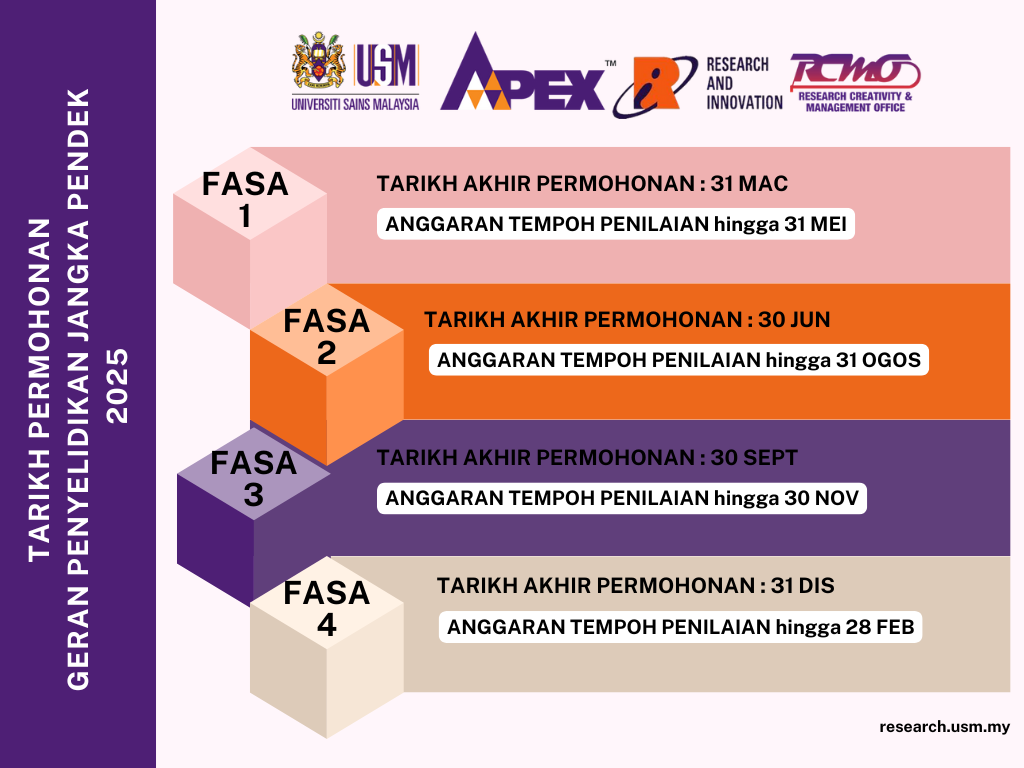 TARIKH PERMOHONAN
GERAN PENYELIDIKAN JANGKA PENDEK
2025

USM
UNIVERSITI SAINS MALAYSIA

APEX™

RESEARCH AND INNOVATION

RCMO
RESEARCH CREATIVITY & MANAGEMENT OFFICE

FASA 1
TARIKH AKHIR PERMOHONAN : 31 MAC
ANGGARAN TEMPOH PENILAIAN hingga 31 MEI

FASA 2
TARIKH AKHIR PERMOHONAN : 30 JUN
ANGGARAN TEMPOH PENILAIAN hingga 31 OGOS

FASA 3
TARIKH AKHIR PERMOHONAN : 30 SEPT
ANGGARAN TEMPOH PENILAIAN hingga 30 NOV

FASA 4
TARIKH AKHIR PERMOHONAN : 31 DIS
ANGGARAN TEMPOH PENILAIAN hingga 28 FEB

research.usm.my